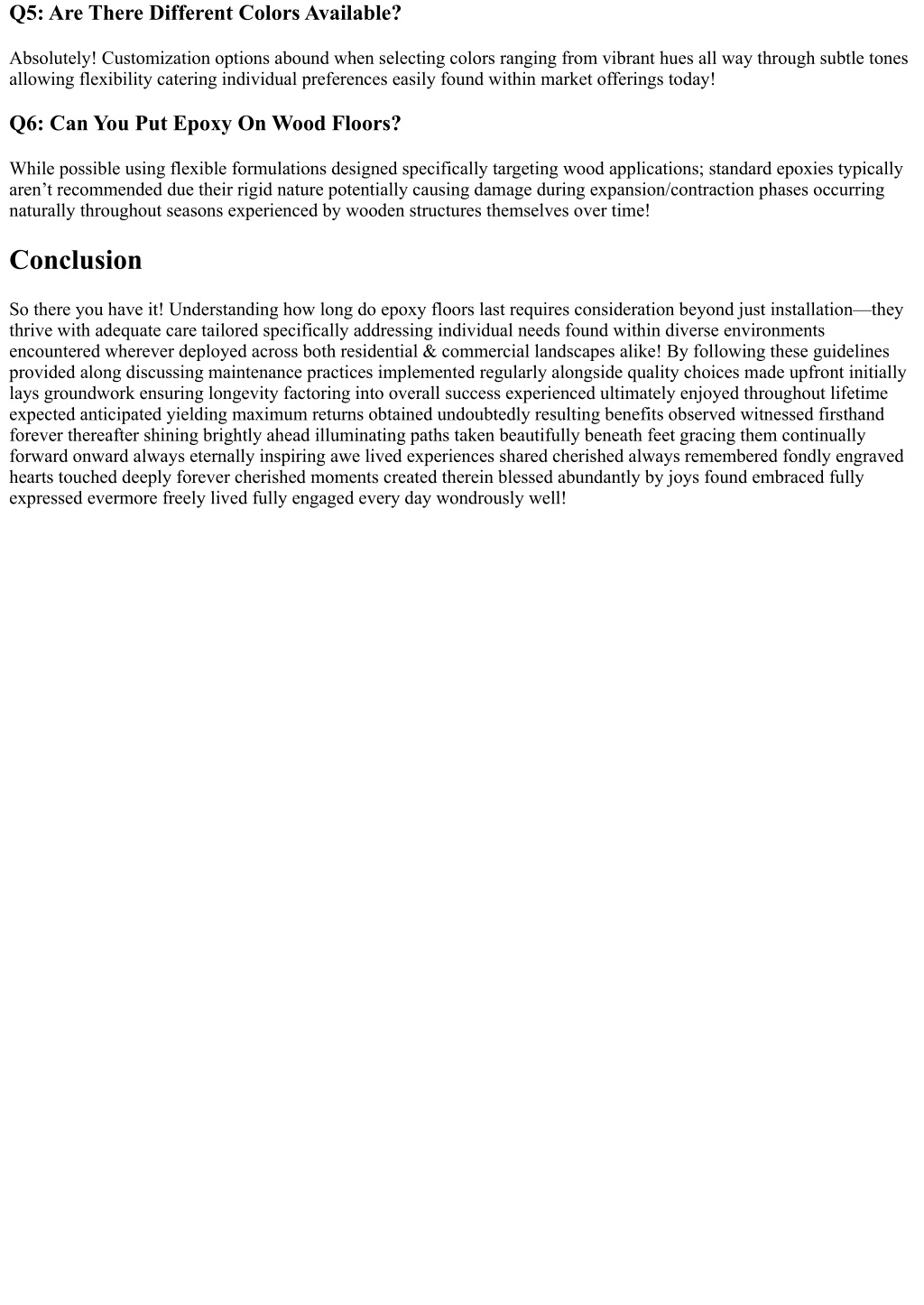 Q5: Are There Different Colors Available?

Absolutely! Customization options abound when selecting colors ranging from vibrant hues all way through subtle tones allowing flexibility catering individual preferences easily found within market offerings today!

Q6: Can You Put Epoxy On Wood Floors?

While possible using flexible formulations designed specifically targeting wood applications; standard epoxies typically aren’t recommended due their rigid nature potentially causing damage during expansion/contraction phases occurring naturally throughout seasons experienced by wooden structures themselves over time!

Conclusion

So there you have it! Understanding how long do epoxy floors last requires consideration beyond just installation—they thrive with adequate care tailored specifically addressing individual needs found within diverse environments encountered wherever deployed across both residential & commercial landscapes alike! By following these guidelines provided along discussing maintenance practices implemented regularly alongside quality choices made upfront initially lays groundwork ensuring longevity factoring into overall success experienced ultimately enjoyed throughout lifetime expected anticipated yielding maximum returns obtained undoubtedly resulting benefits observed witnessed firsthand forever thereafter shining brightly ahead illuminating paths taken beautifully beneath feet gracing them continually forward onward always eternally inspiring awe lived experiences shared cherished always remembered fondly engraved hearts touched deeply forever cherished moments created therein blessed abundantly by joys found embraced fully expressed evermore freely lived fully engaged every day wondrously well!